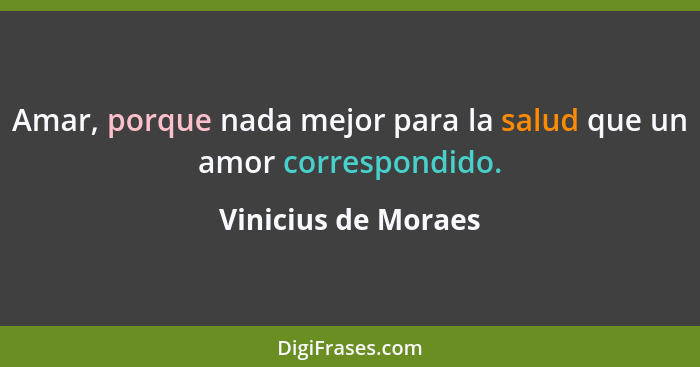 Amar, porque nada mejor para la salud que un amor correspondido.

Vinicius de Moraes

DigiFrases.com